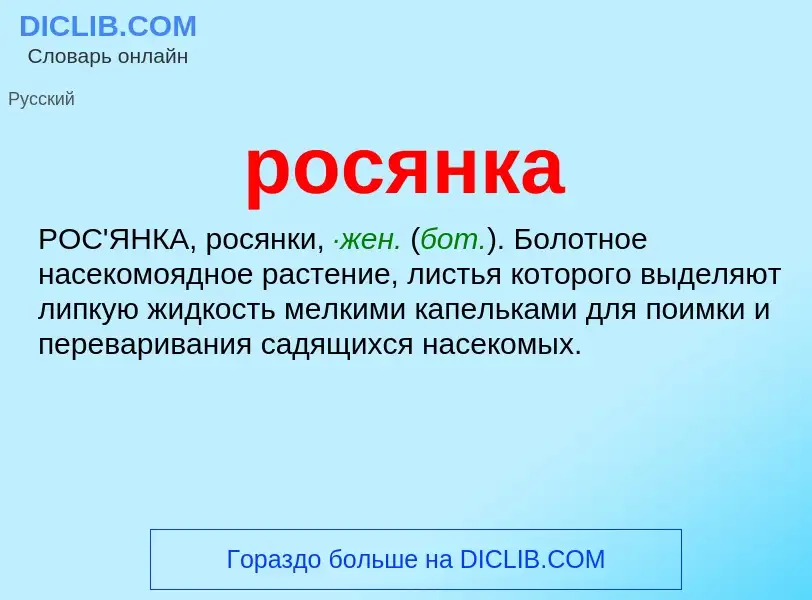 DICLIB.COM
Словарь онлайн

Русский

росянка

РОС'ЯНКА, росянки, ·жен. (бот.). Болотное насекомоядное растение, листья которого выделяют липкую жидкость мелкими капельками для поимки и переваривания садящихся насекомых.

Гораздо больше на DICLIB.COM